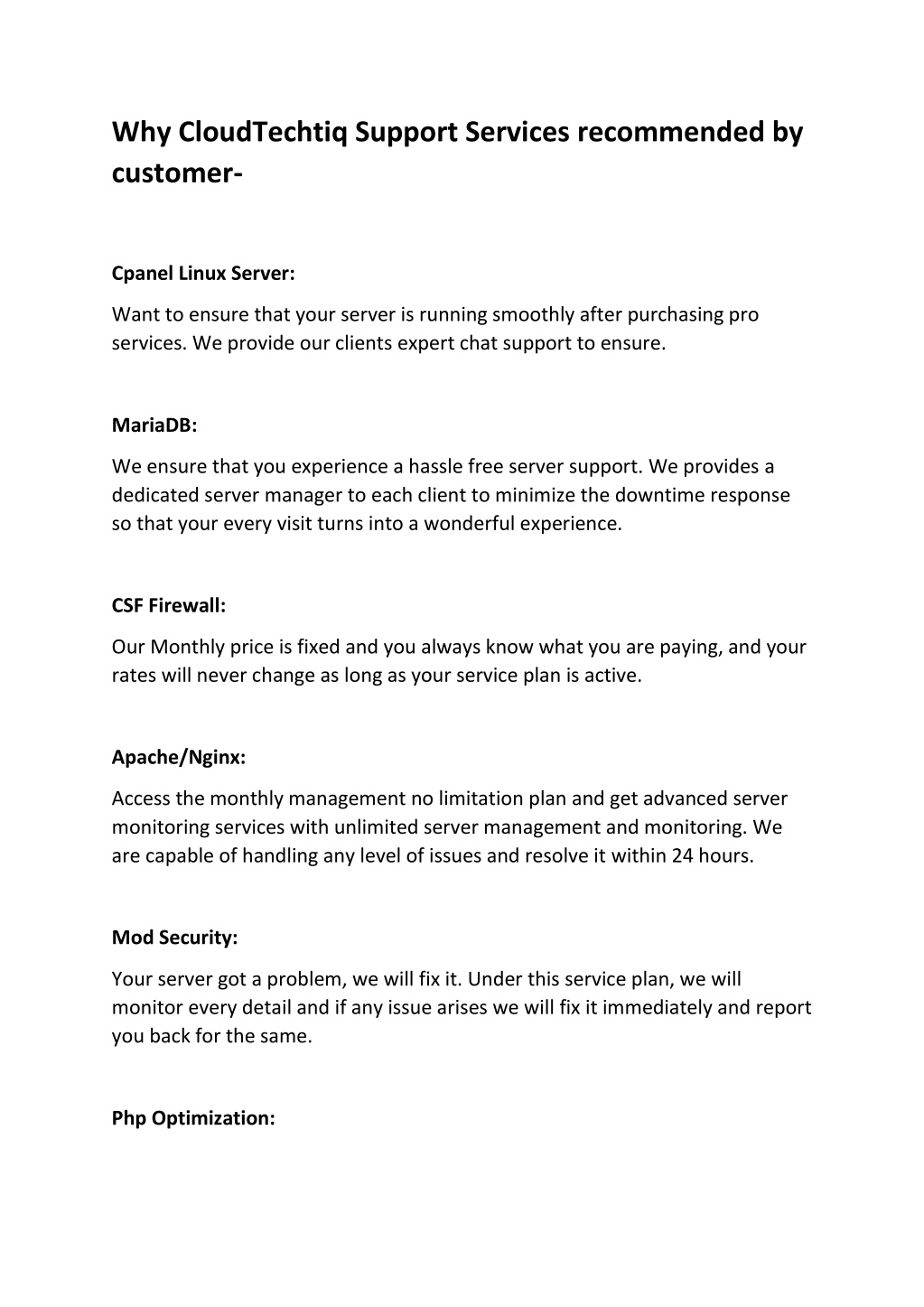 Why CloudTechtiq Support Services recommended by customer-

Cpanel Linux Server:

Want to ensure that your server is running smoothly after purchasing pro services. We provide our clients expert chat support to ensure.

MariaDB:

We ensure that you experience a hassle free server support. We provides a dedicated server manager to each client to minimize the downtime response so that your every visit turns into a wonderful experience.

CSF Firewall:

Our Monthly price is fixed and you always know what you are paying, and your rates will never change as long as your service plan is active.

Apache/Nginx:

Access the monthly management no limitation plan and get advanced server monitoring services with unlimited server management and monitoring. We are capable of handling any level of issues and resolve it within 24 hours.

Mod Security:

Your server got a problem, we will fix it. Under this service plan, we will monitor every detail and if any issue arises we will fix it immediately and report you back for the same.

Php Optimization: